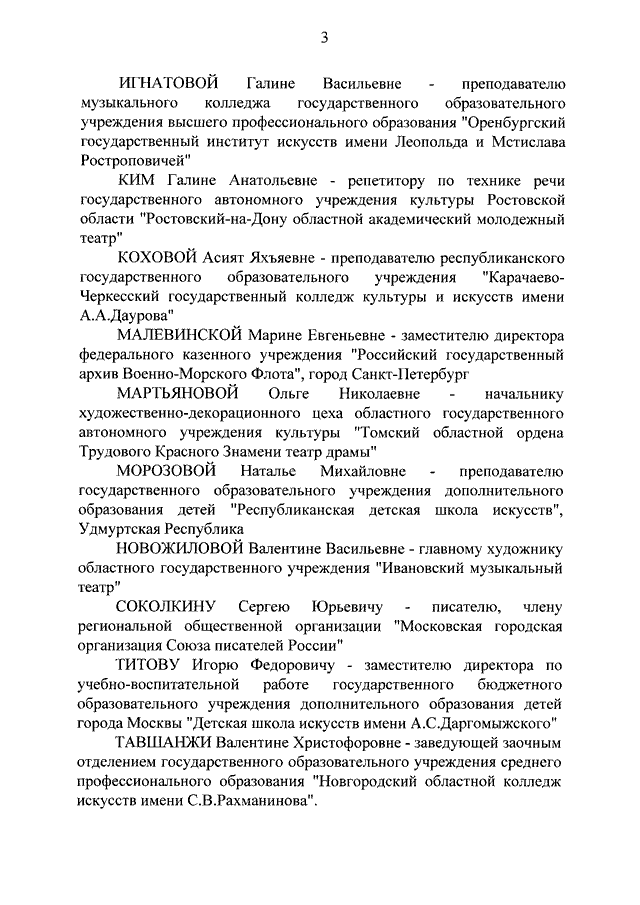 3

ИГНАТОВОЙ Галине Васильевне - преподавателю музыкального колледжа государственного образовательного учреждения высшего профессионального образования "Оренбургский государственный институт искусств имени Леопольда и Мстислава Ростроповичей"

КИМ Галине Анатольевне - репетитору по технике речи государственного автономного учреждения культуры Ростовской области "Ростовский-на-Дону областной академический молодежный театр"

КОХОВОЙ Асият Яхъяевне - преподавателю республиканского государственного образовательного учреждения "Карачаево-Черкесский государственный колледж культуры и искусств имени А.А.Даурова"

МАЛЕВИНСКОЙ Марине Евгеньевне - заместителю директора федерального казенного учреждения "Российский государственный архив Военно-Морского Флота", город Санкт-Петербург

МАРТЬЯНОВОЙ Ольге Николаевне - начальнику художественно-декорационного цеха областного государственного автономного учреждения культуры "Томский областной ордена Трудового Красного Знамени театр драмы"

МОРОЗОВОЙ Наталье Михайловне - преподавателю государственного образовательного учреждения дополнительного образования детей "Республиканская детская школа искусств", Удмуртская Республика

НОВОЖИЛОВОЙ Валентине Васильевне - главному художнику областного государственного учреждения "Ивановский музыкальный театр"

СОКОЛКИНУ Сергею Юрьевичу - писателю, члену региональной общественной организации "Московская городская организация Союза писателей России"

ТИТОВУ Игорю Федоровичу - заместителю директора по учебно-воспитательной работе государственного бюджетного образовательного учреждения дополнительного образования детей города Москвы "Детская школа искусств имени А.С.Даргомыжского"

ТАВШАНЖИ Валентине Христофоровне - заведующей заочным отделением государственного образовательного учреждения среднего профессионального образования "Новгородский областной колледж искусств имени С.В.Рахманинова".